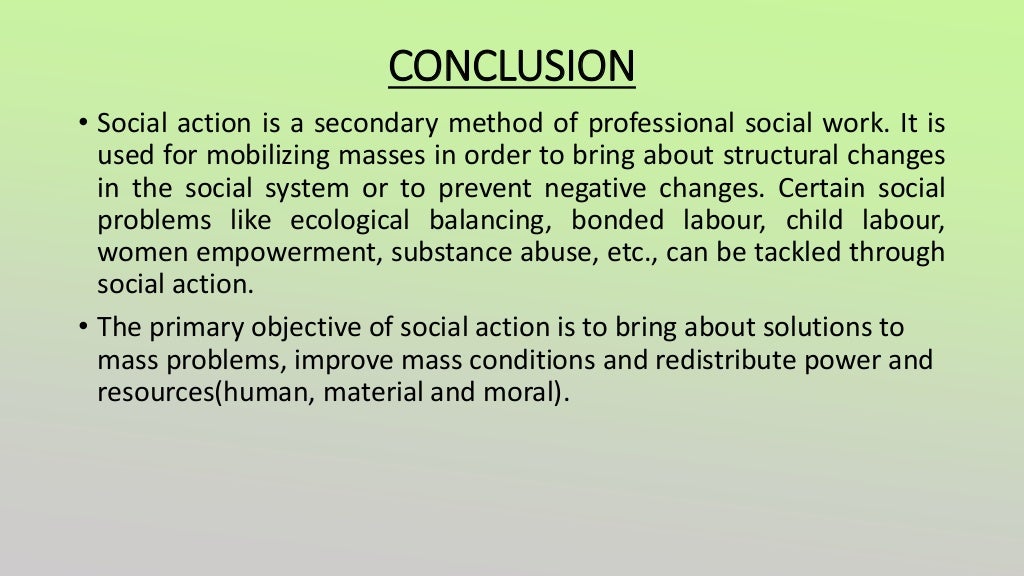 CONCLUSION

• Social action is a secondary method of professional social work. It is used for mobilizing masses in order to bring about structural changes in the social system or to prevent negative changes. Certain social problems like ecological balancing, bonded labour, child labour, women empowerment, substance abuse, etc., can be tackled through social action.

• The primary objective of social action is to bring about solutions to mass problems, improve mass conditions and redistribute power and resources(human, material and moral).